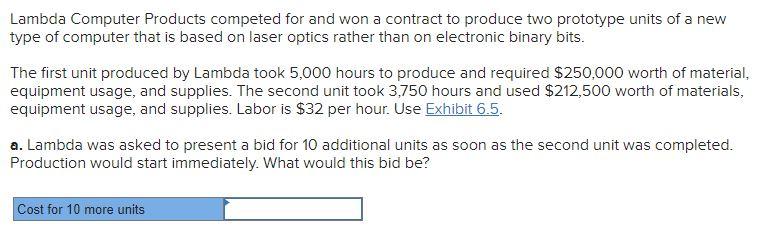 Lambda Computer Products competed for and won a contract to produce two prototype units of a new type of computer that is based on laser optics rather than on electronic binary bits.

The first unit produced by Lambda took 5,000 hours to produce and required \$250,000 worth of material, equipment usage, and supplies. The second unit took 3,750 hours and used \$212,500 worth of materials, equipment usage, and supplies. Labor is \$32 per hour. Use Exhibit 6.5.

a. Lambda was asked to present a bid for 10 additional units as soon as the second unit was completed. Production would start immediately. What would this bid be?

| Cost for 10 more units | |
|---|---|